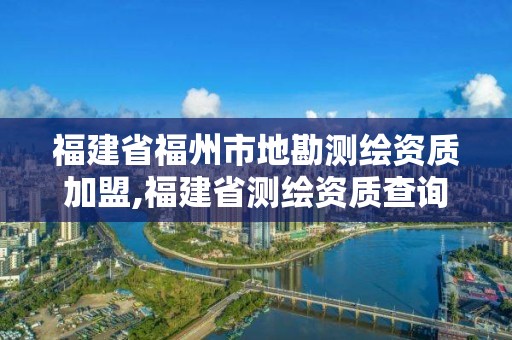 福建省福州市地勘测绘资质加盟,福建省测绘资质查询